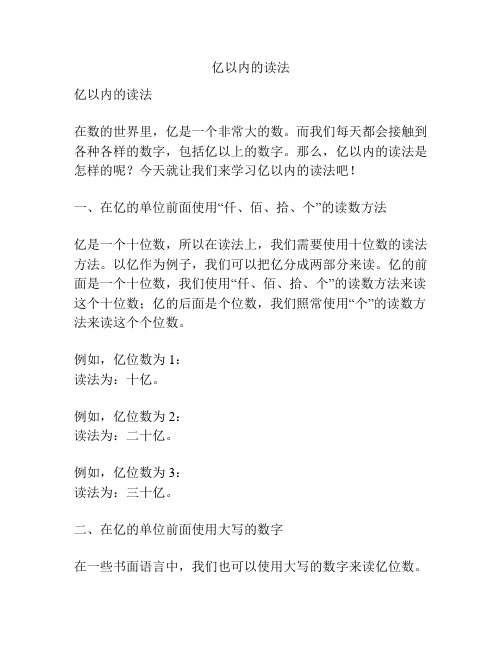 亿以内的读法

亿以内的读法

在数的世界里，亿是一个非常大的数。而我们每天都会接触到各种各样的数字，包括亿以上的数字。那么，亿以内的读法是怎样的呢？今天就让我们来学习亿以内的读法吧！

一、在亿的单位前面使用“仟、佰、拾、个”的读数方法

亿是一个十位数，所以在读法上，我们需要使用十位数的读法方法。以亿作为例子，我们可以把亿分成两部分来读。亿的前面是一个十位数，我们使用“仟、佰、拾、个”的读数方法来读这个十位数；亿的后面是个位数，我们照常使用“个”的读数方法来读这个个位数。

例如，亿位数为 1：
读法为：十亿。

例如，亿位数为 2：
读法为：二十亿。

例如，亿位数为 3：
读法为：三十亿。

二、在亿的单位前面使用大写的数字

在一些书面语言中，我们也可以使用大写的数字来读亿位数。